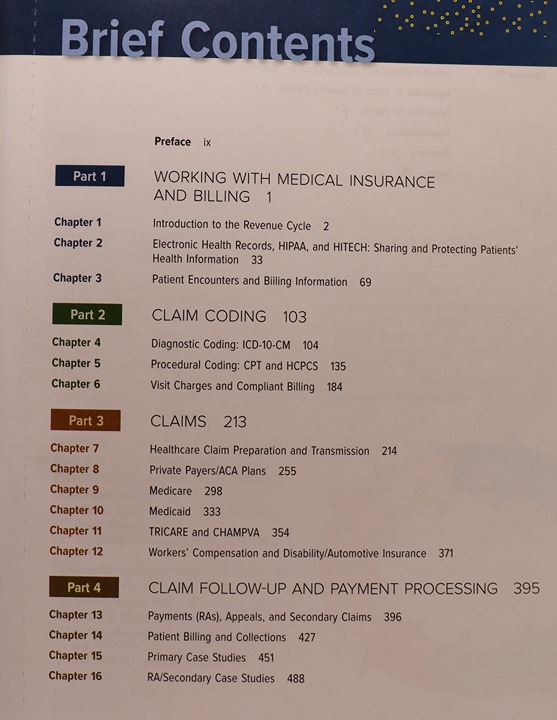 Brief Contents

Preface ix

Part 1 WORKING WITH MEDICAL INSURANCE AND BILLING 1

Chapter 1 Introduction to the Revenue Cycle 2
Chapter 2 Electronic Health Records, HIPAA, and HITECH: Sharing and Protecting Patients' Health Information 33
Chapter 3 Patient Encounters and Billing Information 69

Part 2 CLAIM CODING 103

Chapter 4 Diagnostic Coding: ICD-10-CM 104
Chapter 5 Procedural Coding: CPT and HCPCS 135
Chapter 6 Visit Charges and Compliant Billing 184

Part 3 CLAIMS 213

Chapter 7 Healthcare Claim Preparation and Transmission 214
Chapter 8 Private Payers/ACA Plans 255
Chapter 9 Medicare 298
Chapter 10 Medicaid 333
Chapter 11 TRICARE and CHAMPVA 354
Chapter 12 Workers' Compensation and Disability/Automotive Insurance 371

Part 4 CLAIM FOLLOW-UP AND PAYMENT PROCESSING 395

Chapter 13 Payments (RAs), Appeals, and Secondary Claims 396
Chapter 14 Patient Billing and Collections 427
Chapter 15 Primary Case Studies 451
Chapter 16 RA/Secondary Case Studies 488